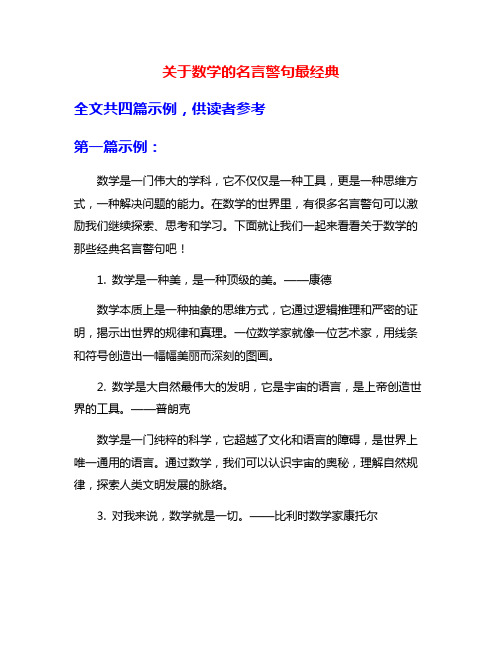 关于数学的名言警句最经典

全文共四篇示例，供读者参考

第一篇示例：

数学是一门伟大的学科，它不仅仅是一种工具，更是一种思维方式，一种解决问题的能力。在数学的世界里，有很多名言警句可以激励我们继续探索、思考和学习。下面就让我们一起来看看关于数学的那些经典名言警句吧！

1. 数学是一种美，是一种顶级的美。——康德

数学本质上是一种抽象的思维方式，它通过逻辑推理和严密的证明，揭示出世界的规律和真理。一位数学家就像一位艺术家，用线条和符号创造出一幅幅美丽而深刻的图画。

2. 数学是大自然最伟大的发明，它是宇宙的语言，是上帝创造世界的工具。——普朗克

数学是一门纯粹的科学，它超越了文化和语言的障碍，是世界上唯一通用的语言。通过数学，我们可以认识宇宙的奥秘，理解自然规律，探索人类文明发展的脉络。

3. 对我来说，数学就是一切。——比利时数学家康托尔